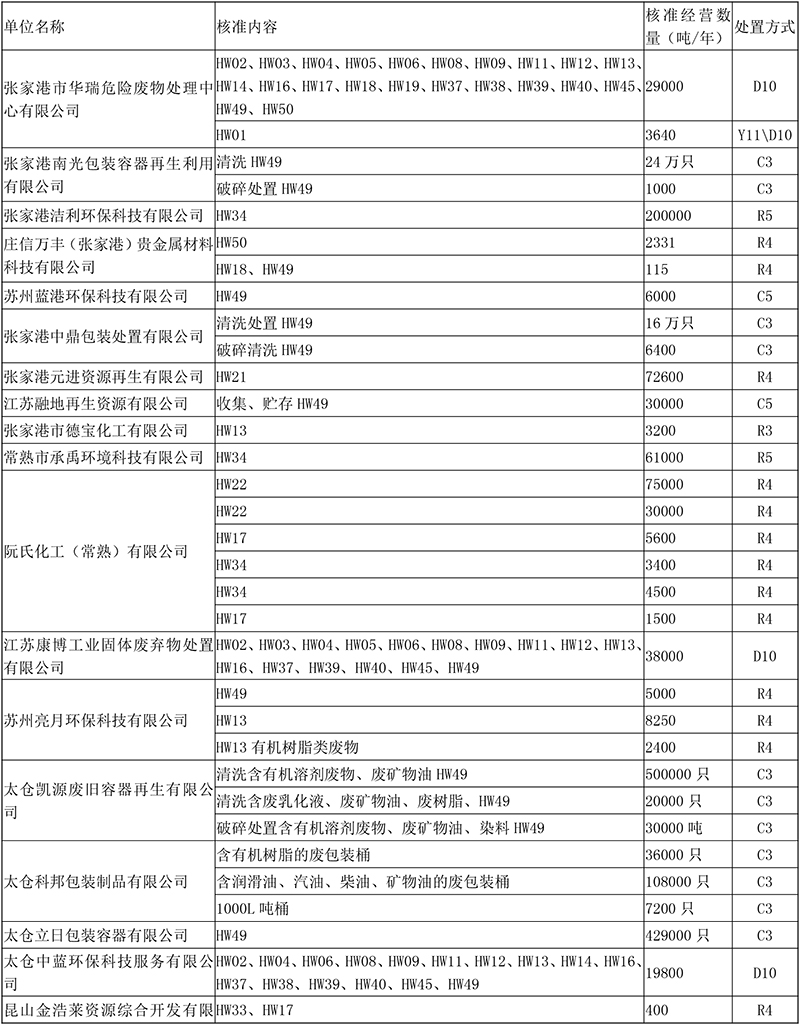 | 单位名称 | 核准内容 | 核准经营数量（吨/年） | 处置方式 |
|---|---|---|---|
| 张家港市华瑞危险废物处理中心有限公司 | HW02、HW03、HW04、HW05、HW06、HW08、HW09、HW11、HW12、HW13、HW14、HW16、HW17、HW18、HW19、HW37、HW38、HW39、HW40、HW45、HW49、HW50 | 29000 | D10 |
| | HW01 | 3640 | Y11\D10 |
| 张家港南光包装容器再生利用有限公司 | 清洗 HW49 | 24 万只 | C3 |
| | 破碎处置 HW49 | 1000 | C3 |
| 张家港洁利环保科技有限公司 | HW34 | 200000 | R5 |
| 庄信万丰（张家港）贵金属材料科技有限公司 | HW50 | 2331 | R4 |
| | HW18、HW49 | 115 | R4 |
| 苏州蓝港环保科技有限公司 | HW49 | 6000 | C5 |
| 张家港中鼎包装处置有限公司 | 清洗处置 HW49 | 16 万只 | C3 |
| | 破碎清洗 HW49 | 6400 | C3 |
| 张家港元进资源再生有限公司 | HW21 | 72600 | R4 |
| 江苏融地再生资源有限公司 | 收集、贮存 HW49 | 30000 | C5 |
| 张家港市德宝化工有限公司 | HW13 | 3200 | R3 |
| 常熟市承禹环境科技有限公司 | HW34 | 61000 | R5 |
| 阮氏化工（常熟）有限公司 | HW22 | 75000 | R4 |
| | HW22 | 30000 | R4 |
| | HW17 | 5600 | R4 |
| | HW34 | 3400 | R4 |
| | HW34 | 4500 | R4 |
| | HW17 | 1500 | R4 |
| 江苏康博工业固体废弃物处置有限公司 | HW02、HW03、HW04、HW05、HW06、HW08、HW09、HW11、HW12、HW13、HW16、HW37、HW39、HW40、HW45、HW49 | 38000 | D10 |
| 苏州亮月环保科技有限公司 | HW49 | 5000 | R4 |
| | HW13 | 8250 | R4 |
| | HW13 有机树脂类废物 | 2400 | R4 |
| 太仓凯源废旧容器再生有限公司 | 清洗含有机溶剂废物、废矿物油 HW49 | 500000 只 | C3 |
| | 清洗含废乳化液、废矿物油、废树脂、HW49 | 20000 只 | C3 |
| | 破碎处置含有机溶剂废物、废矿物油、染料 HW49 | 30000 吨 | C3 |
| 太仓科邦包装制品有限公司 | 含有机树脂的废包装桶 | 36000 只 | C3 |
| | 含润滑油、汽油、柴油、矿物油的废包装桶 | 108000 只 | C3 |
| | 1000L 吨桶 | 7200 只 | C3 |
| 太仓立日包装容器有限公司 | HW49 | 429000 只 | C3 |
| 太仓中蓝环保科技服务有限公司 | HW02、HW04、HW06、HW08、HW09、HW11、HW12、HW13、HW14、HW16、HW37、HW38、HW39、HW40、HW45、HW49 | 19800 | D10 |
| 昆山金浩莱资源综合开发有限 | HW33、HW17 | 400 | R4 |